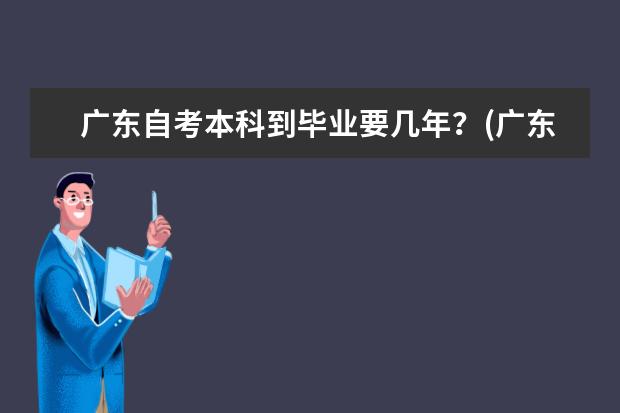 广东自考本科到毕业要几年？(广东